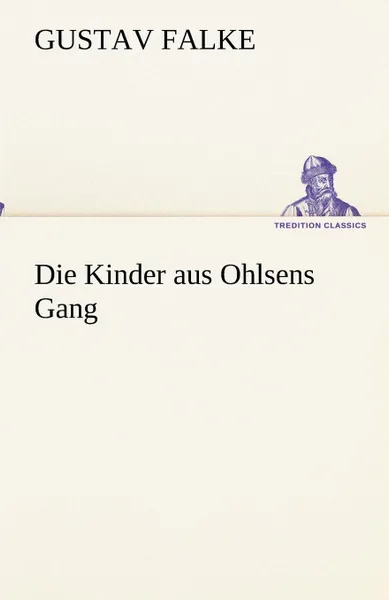 GUSTAV FALKE

TREDITION CLASSICS

Die Kinder aus Ohlsens Gang